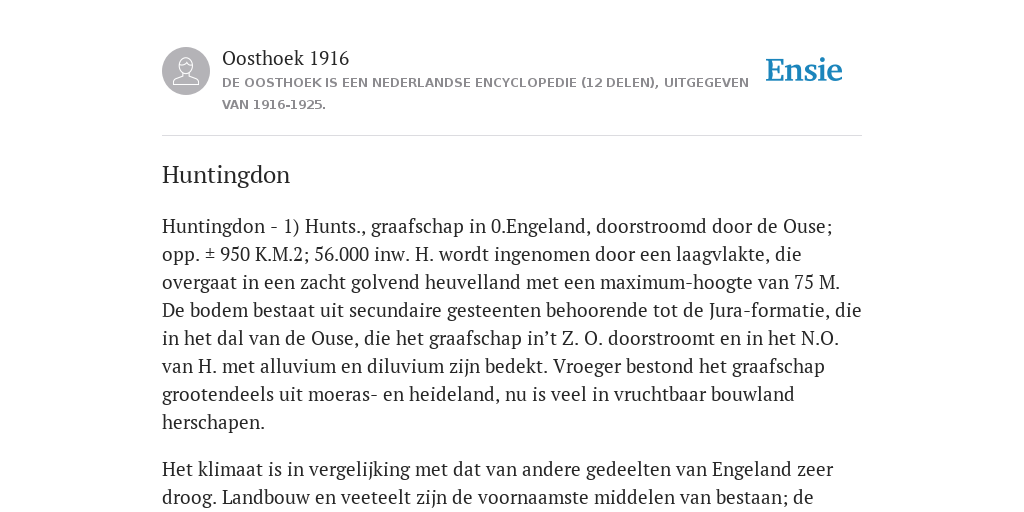 Oosthoek 1916
DE OOSTHOEK IS EEN NEDERLANDSE ENCYCLOPEDIE (12 DELEN), UITGEGEVEN VAN 1916-1925.

Ensie

Huntingdon

Huntingdon - 1) Hunts., graafschap in 0.Engeland, doorstroomd door de Ouse; opp. ± 950 K.M.2; 56.000 inw. H. wordt ingenomen door een laagvlakte, die overgaat in een zacht golvend heuvelland met een maximum-hoogte van 75 M. De bodem bestaat uit secundaire gesteenten behoorende tot de Jura-formatie, die in het dal van de Ouse, die het graafschap in’t Z. O. doorstroomt en in het N.O. van H. met alluvium en diluvium zijn bedekt. Vroeger bestond het graafschap grootendeels uit moeras- en heideland, nu is veel in vruchtbaar bouwland herschapen.

Het klimaat is in vergelijking met dat van andere gedeelten van Engeland zeer droog. Landbouw en veeteelt zijn de voornaamste middelen van bestaan; de